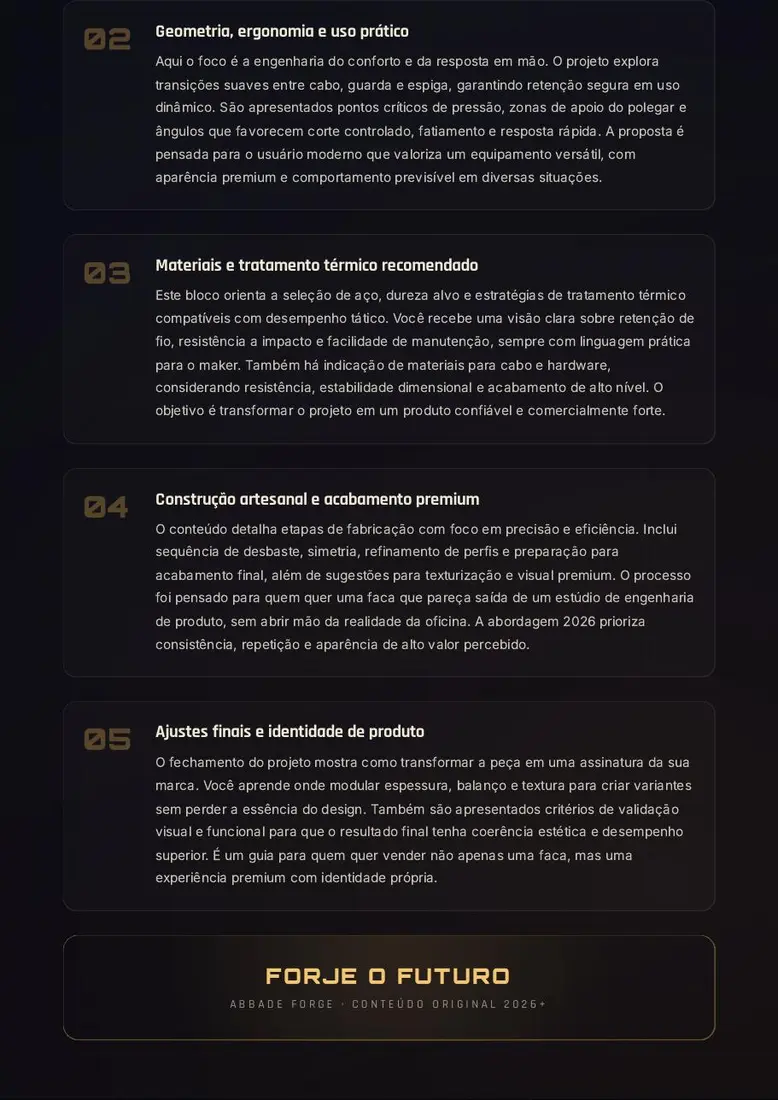 02

Geometria, ergonomia e uso prático

Aqui o foco é a engenharia do conforto e da resposta em mão. O projeto explora transições suaves entre cabo, guarda e espiga, garantindo retenção segura em uso dinâmico. São apresentados pontos críticos de pressão, zonas de apoio do polegar e ângulos que favorecem corte controlado, fatiamento e resposta rápida. A proposta é pensada para o usuário moderno que valoriza um equipamento versátil, com aparência premium e comportamento previsível em diversas situações.

03

Materiais e tratamento térmico recomendado

Este bloco orienta a seleção de aço, dureza alvo e estratégias de tratamento térmico compatíveis com desempenho tático. Você recebe uma visão clara sobre retenção de fio, resistência a impacto e facilidade de manutenção, sempre com linguagem prática para o maker. Também há indicação de materiais para cabo e hardware, considerando resistência, estabilidade dimensional e acabamento de alto nível. O objetivo é transformar o projeto em um produto confiável e comercialmente forte.

04

Construção artesanal e acabamento premium

O conteúdo detalha etapas de fabricação com foco em precisão e eficiência. Inclui sequência de desbaste, simetria, refinamento de perfis e preparação para acabamento final, além de sugestões para texturização e visual premium. O processo foi pensado para quem quer uma faca que pareça saída de um estúdio de engenharia de produto, sem abrir mão da realidade da oficina. A abordagem 2026 prioriza consistência, repetição e aparência de alto valor percebido.

05

Ajustes finais e identidade de produto

O fechamento do projeto mostra como transformar a peça em uma assinatura da sua marca. Você aprende onde modular espessura, balanço e textura para criar variantes sem perder a essência do design. Também são apresentados critérios de validação visual e funcional para que o resultado final tenha coerência estética e desempenho superior. É um guia para quem quer vender não apenas uma faca, mas uma experiência premium com identidade própria.

FORJE O FUTURO

ABBADE FORGE · CONTEÚDO ORIGINAL 2026+